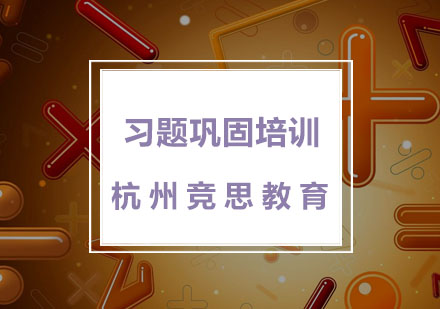 习题巩固培训

杭州竞思教育